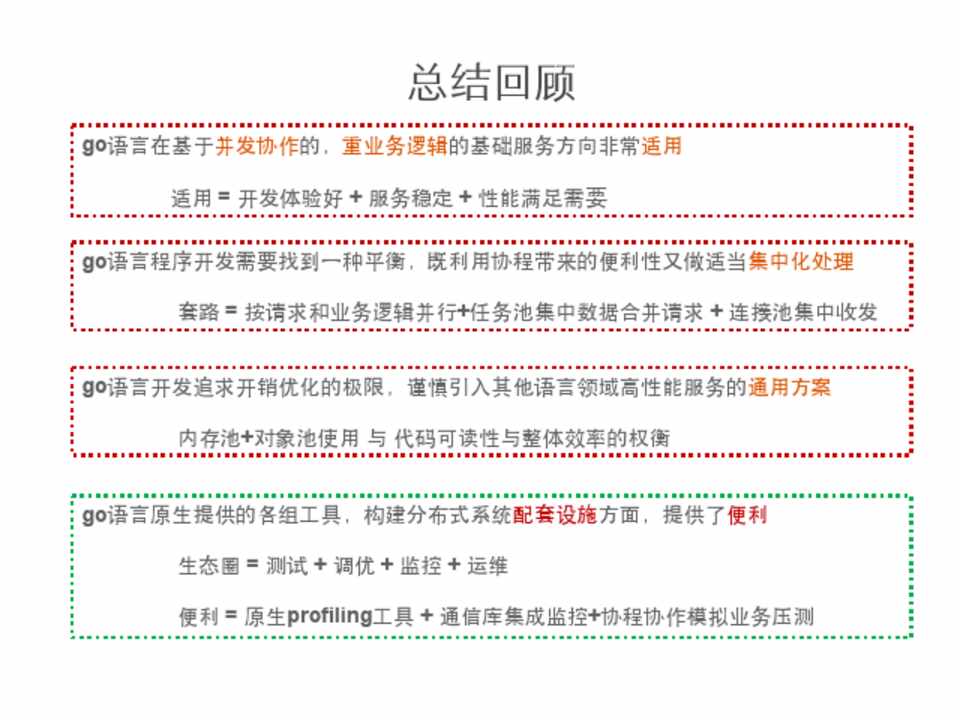 总结回顾

go语言在基于并发协作的，重业务逻辑的基础服务方向非常适用

适用 = 开发体验好 + 服务稳定 + 性能满足需要

go语言程序开发需要找到一种平衡，既利用协程带来的便利性又做适当集中化处理

套路 = 按请求和业务逻辑并行+任务池集中数据合并请求 + 连接池集中收发

go语言开发追求开销优化的极限，谨慎引入其他语言领域高性能服务的通用方案

内存池+对象池使用 与 代码可读性与整体效率的权衡

go语言原生提供的各组工具，构建分布式系统配套设施方面，提供了便利

生态圈 = 测试 + 调优 + 监控 + 运维

便利 = 原生profiling工具 + 通信库集成监控+协程协作模拟业务压测